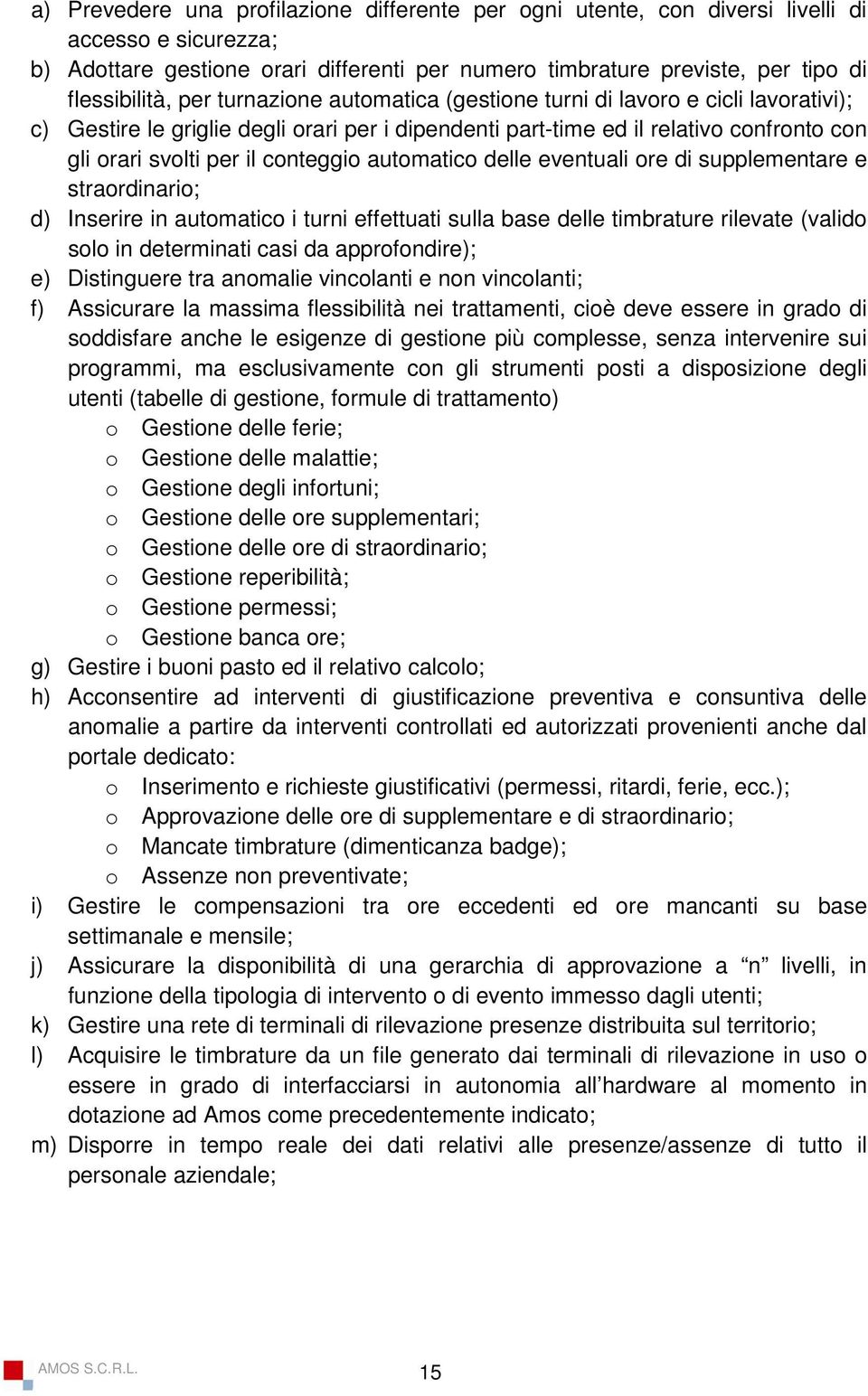 a) Prevedere una profilazione differente per ogni utente, con diversi livelli di accesso e sicurezza;
b) Adottare gestione orari differenti per numero timbrature previste, per tipo di flessibilità, per turnazione automatica (gestione turni di lavoro e cicli lavorativi);
c) Gestire le griglie degli orari per i dipendenti part-time ed il relativo confronto con gli orari svolti per il conteggio automatico delle eventuali ore di supplementare e straordinario;
d) Inserire in automatico i turni effettuati sulla base delle timbrature rilevate (valido solo in determinati casi da approfondire);
e) Distinguere tra anomalie vincolanti e non vincolanti;
f) Assicurare la massima flessibilità nei trattamenti, cioè deve essere in grado di soddisfare anche le esigenze di gestione più complesse, senza intervenire sui programmi, ma esclusivamente con gli strumenti posti a disposizione degli utenti (tabelle di gestione, formule di trattamento)
o Gestione delle ferie;
o Gestione delle malattie;
o Gestione degli infortuni;
o Gestione delle ore supplementari;
o Gestione delle ore di straordinario;
o Gestione reperibilità;
o Gestione permessi;
o Gestione banca ore;
g) Gestire i buoni pasto ed il relativo calcolo;
h) Acconsentire ad interventi di giustificazione preventiva e consuntiva delle anomalie a partire da interventi controllati ed autorizzati provenienti anche dal portale dedicato:
o Inserimento e richieste giustificativi (permessi, ritardi, ferie, ecc.);
o Approvazione delle ore di supplementare e di straordinario;
o Mancate timbrature (dimenticanza badge);
o Assenze non preventivate;
i) Gestire le compensazioni tra ore eccedenti ed ore mancanti su base settimanale e mensile;
j) Assicurare la disponibilità di una gerarchia di approvazione a “n” livelli, in funzione della tipologia di intervento o di evento immesso dagli utenti;
k) Gestire una rete di terminali di rilevazione presenze distribuita sul territorio;
l) Acquisire le timbrature da un file generato dai terminali di rilevazione in uso o essere in grado di interfacciarsi in autonomia all’hardware al momento in dotazione ad Amos come precedentemente indicato;
m) Disporre in tempo reale dei dati relativi alle presenze/assenze di tutto il personale aziendale;

AMOS S.C.R.L.
15